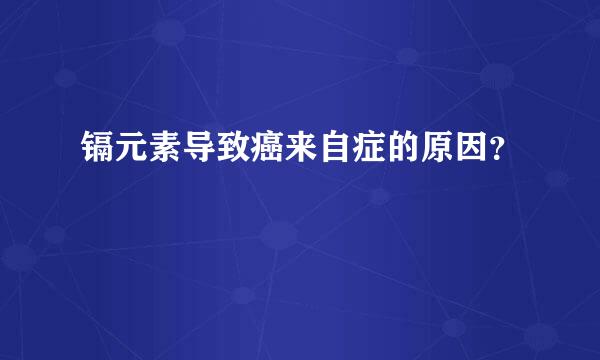 镉元素导致癌来自症的原因？